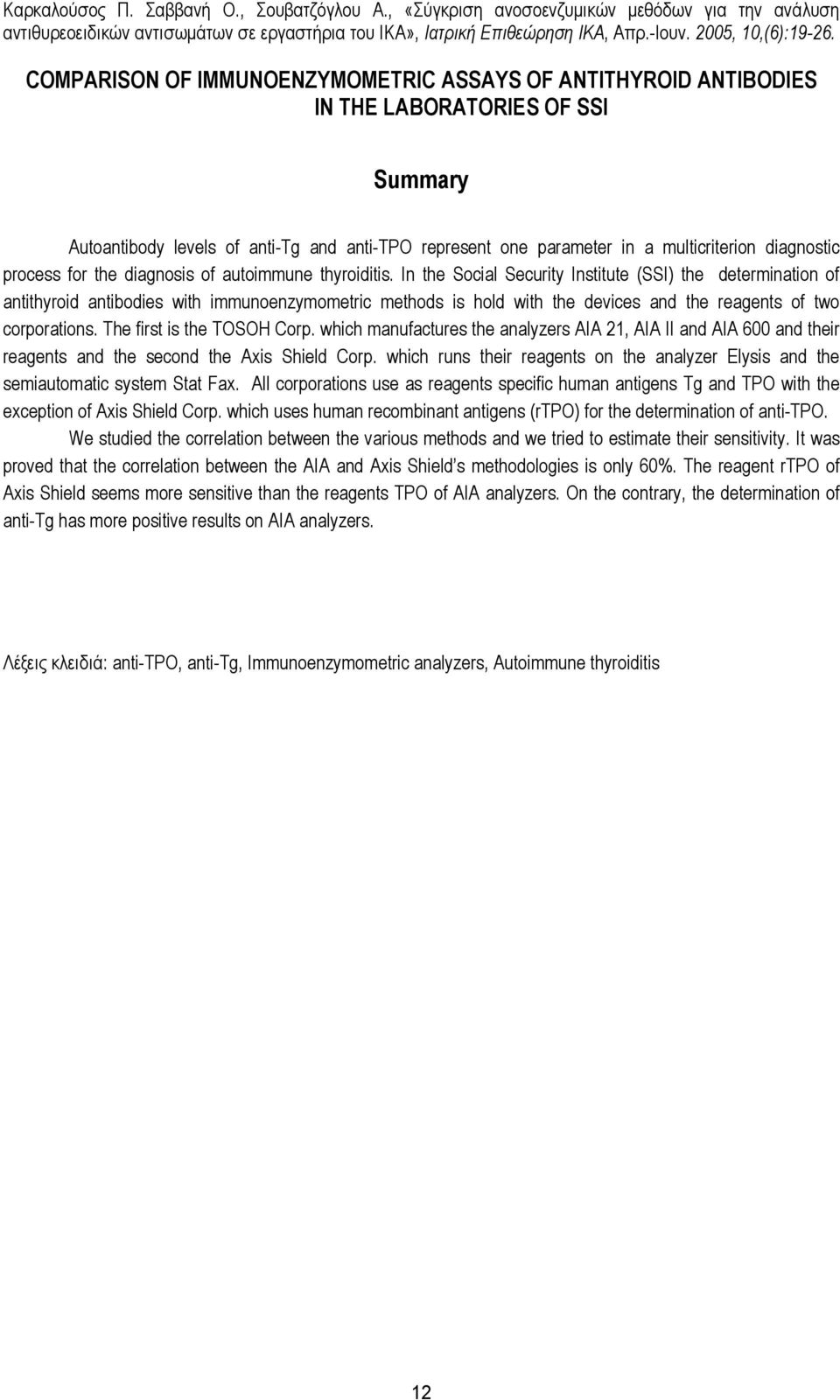 Καρκαλούσος Π. Σαββανή Ο., Σουβατζόγλου Α., «Σύγκριση ανοσοενζυμικών μεθόδων για την ανάλυση αντιθυρεοειδικών αντισωμάτων σε εργαστήρια του ΙΚΑ», Ιατρική Επιθεώρηση ΙΚΑ, Απρ.-Ιουν. 2005, 10,(6):19-26.

COMPARISON OF IMMUNOENZYMOMETRIC ASSAYS OF ANTITHYROID ANTIBODIES IN THE LABORATORIES OF SSI

Summary

Autoantibody levels of anti-Tg and anti-TPO represent one parameter in a multicriterion diagnostic process for the diagnosis of autoimmune thyroiditis. In the Social Security Institute (SSI) the determination of antithyroid antibodies with immunoenzymometric methods is hold with the devices and the reagents of two corporations. The first is the TOSOH Corp. which manufactures the analyzers AIA 21, AIA II and AIA 600 and their reagents and the second the Axis Shield Corp. which runs their reagents on the analyzer Elysis and the semiautomatic system Stat Fax. All corporations use as reagents specific human antigens Tg and TPO with the exception of Axis Shield Corp. which uses human recombinant antigens (rTPO) for the determination of anti-TPO.

We studied the correlation between the various methods and we tried to estimate their sensitivity. It was proved that the correlation between the AIA and Axis Shield's methodologies is only 60%. The reagent rTPO of Axis Shield seems more sensitive than the reagents TPO of AIA analyzers. On the contrary, the determination of anti-Tg has more positive results on AIA analyzers.

Λέξεις κλειδιά: anti-TPO, anti-Tg, Immunoenzymometric analyzers, Autoimmune thyroiditis

12